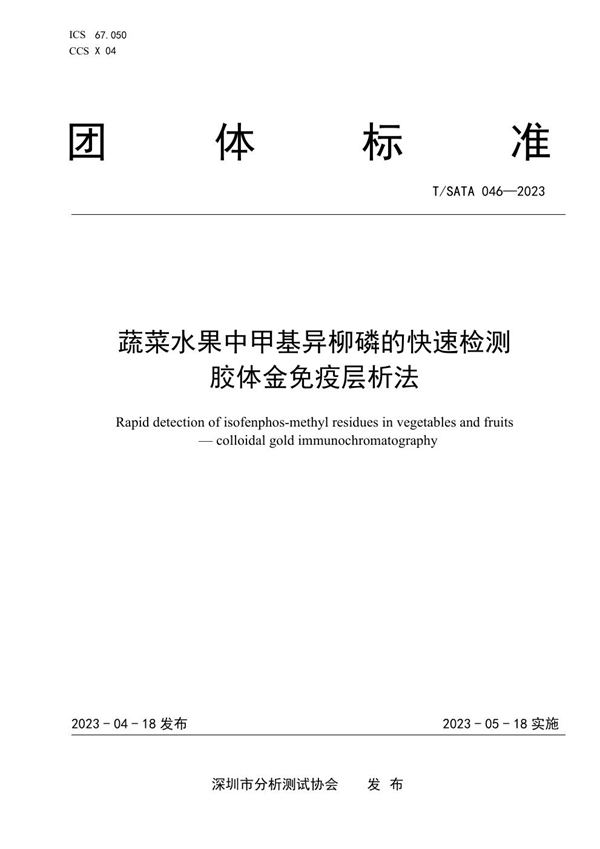 ICS 67.050
CCS X 04

团 体 标 准

T/SATA 046—2023

蔬菜水果中甲基异柳磷的快速检测
胶体金免疫层析法

Rapid detection of isofenphos-methyl residues in vegetables and fruits
— colloidal gold immunochromatography

2023 - 04 - 18 发布

2023 - 05 - 18 实施

深圳市分析测试协会 发 布